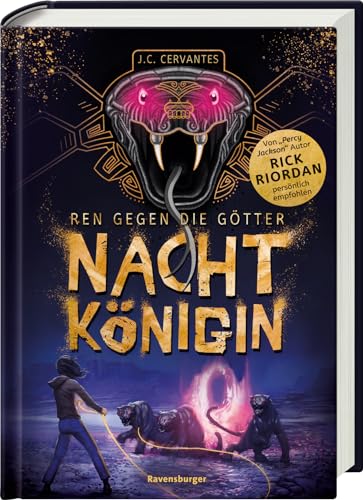 J.C. CERVANTES

Von „Percy Jackson" Autor RICK RIORDAN persönlich empfohlen

REN GEGEN DIE GÖTTER

NACHT KÖNIGIN

Ravensburger